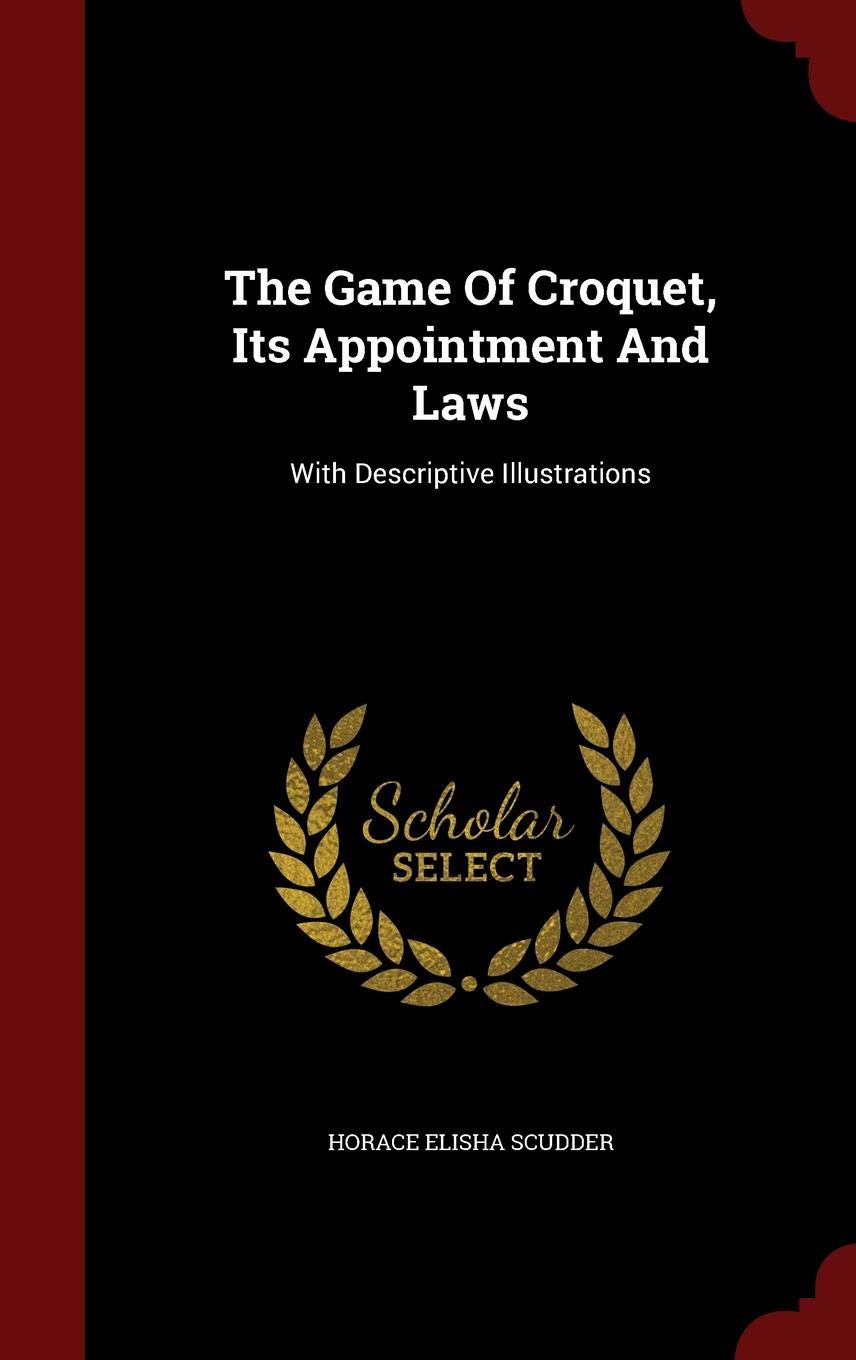 The Game Of Croquet, Its Appointment And Laws

With Descriptive Illustrations

Scholar
SELECT

HORACE ELISHA SCUDDER